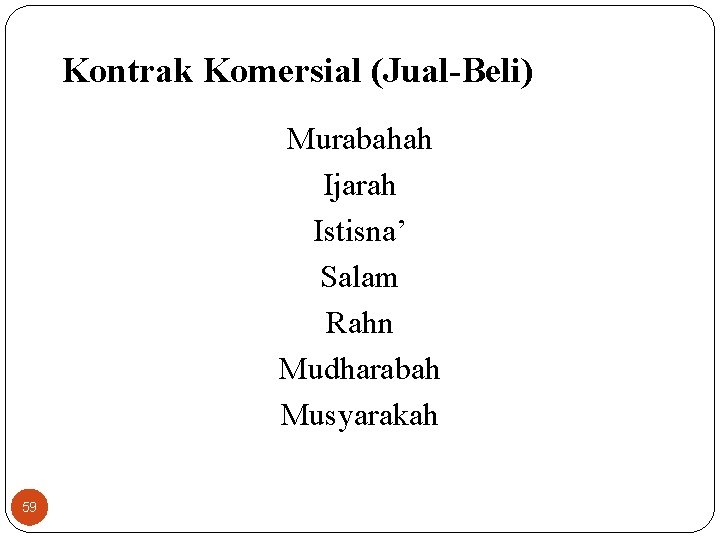 Kontrak Komersial (Jual-Beli)

Murabahah

Ijarah

Istisna'

Salam

Rahn

Mudharabah

Musyarakah

59